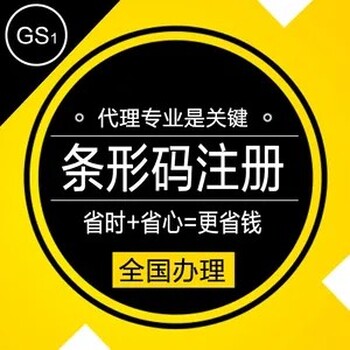 GS1

代理专业是关键

条形码注册

省时+省心=更省钱

全国办理